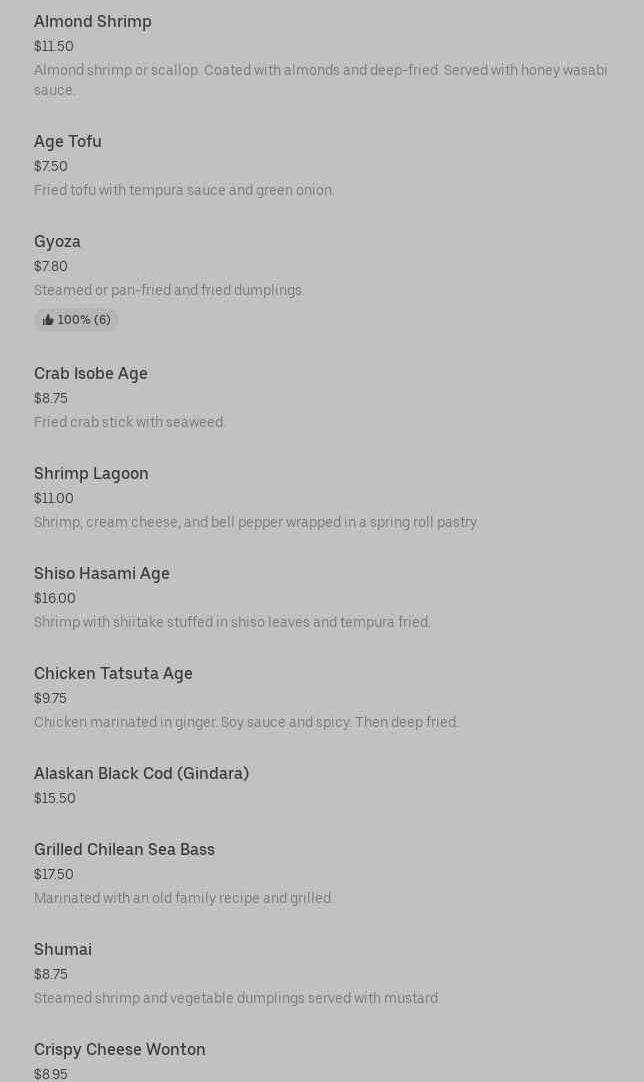 Almond Shrimp
$11.50
Almond shrimp or scallop. Coated with almonds and deep-fried. Served with honey wasabi sauce.

Age Tofu
$7.50
Fried tofu with tempura sauce and green onion.

Gyoza
$7.80
Steamed or pan-fried and fried dumplings.
100% (6)

Crab Isobe Age
$8.75
Fried crab stick with seaweed.

Shrimp Lagoon
$11.00
Shrimp, cream cheese, and bell pepper wrapped in a spring roll pastry.

Shiso Hasami Age
$16.00
Shrimp with shiitake stuffed in shiso leaves and tempura fried.

Chicken Tatsuta Age
$9.75
Chicken marinated in ginger. Soy sauce and spicy. Then deep fried.

Alaskan Black Cod (Gindara)
$15.50

Grilled Chilean Sea Bass
$17.50
Marinated with an old family recipe and grilled.

Shumai
$8.75
Steamed shrimp and vegetable dumplings served with mustard.

Crispy Cheese Wonton
$8.95